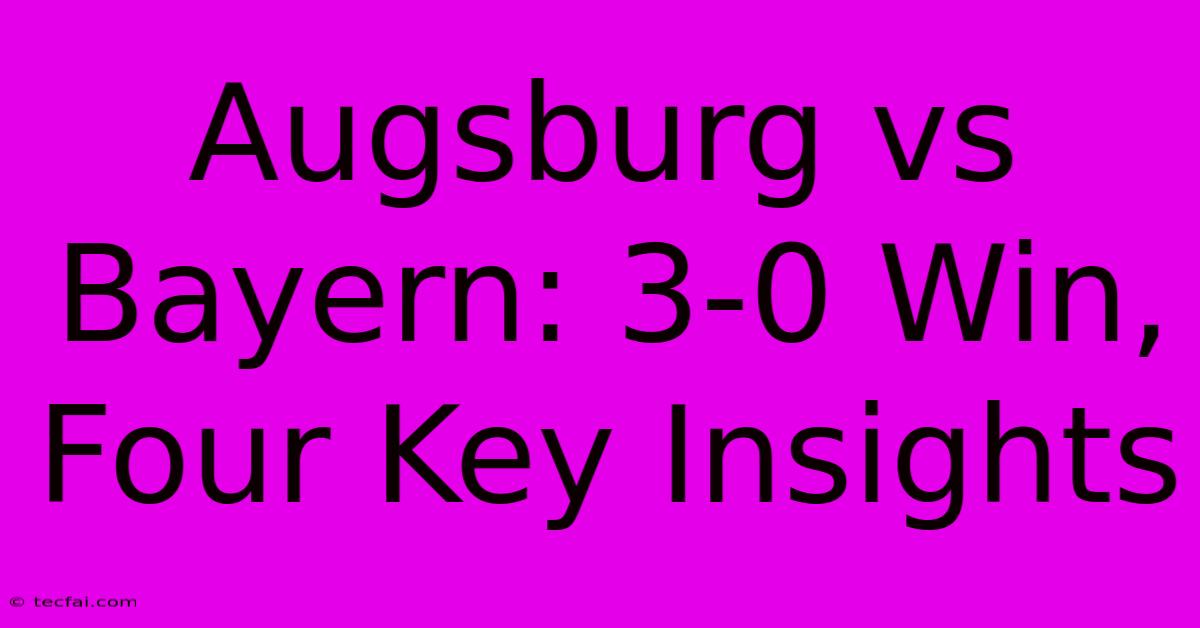 Augsburg vs Bayern: 3-0 Win, Four Key Insights

© tecfai.com